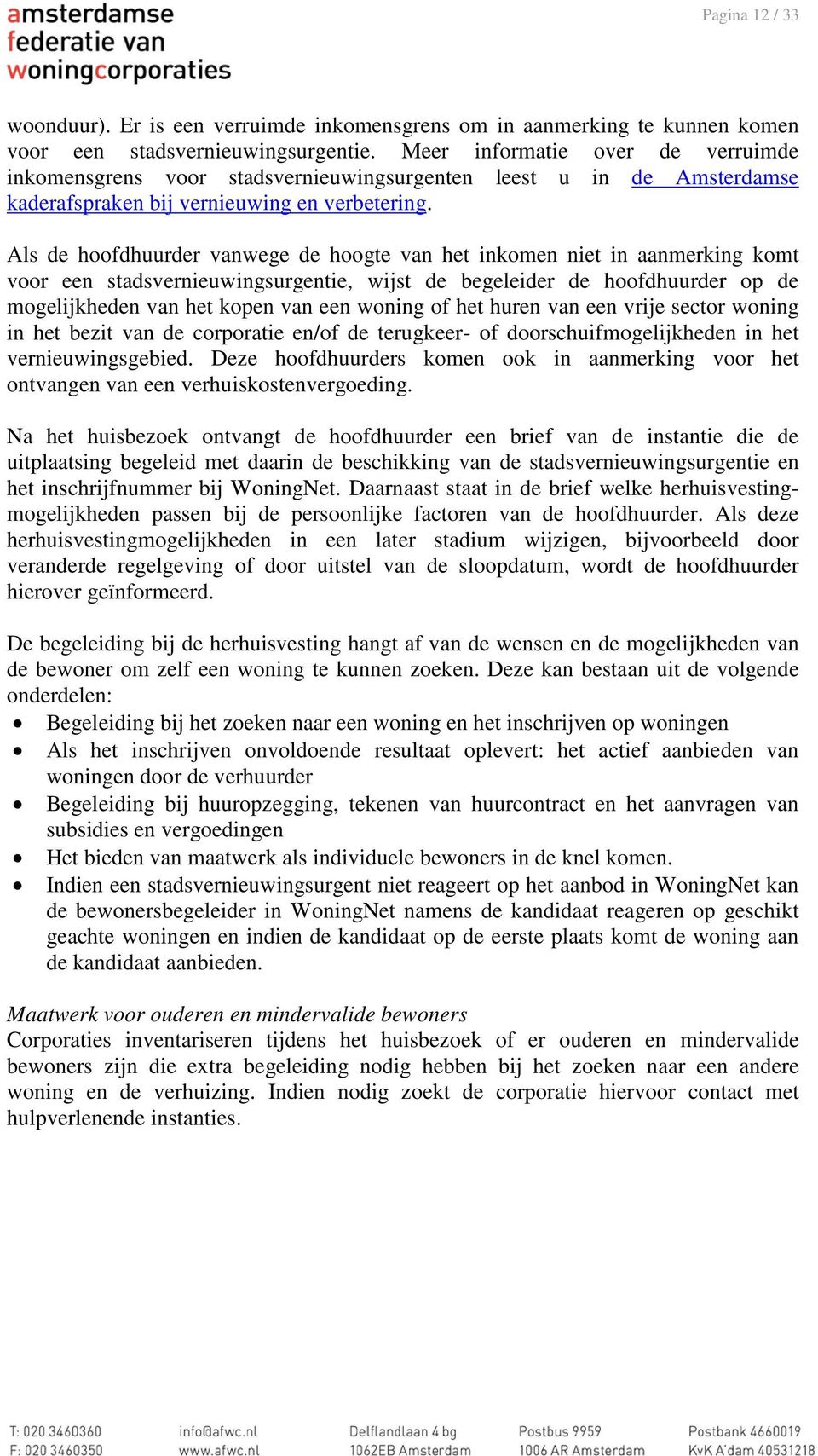 amsterdamse
federatie van
woningcorporaties

Pagina 12 / 33

woonduur). Er is een verruimde inkomensgrens om in aanmerking te kunnen komen voor een stadsvernieuwingsurgentie. Meer informatie over de verruimde inkomensgrens voor stadsvernieuwingsurgenten leest u in de Amsterdamse kaderafspraken bij vernieuwing en verbetering.

Als de hoofdhuurder vanwege de hoogte van het inkomen niet in aanmerking komt voor een stadsvernieuwingsurgentie, wijst de begeleider de hoofdhuurder op de mogelijkheden van het kopen van een woning of het huren van een vrije sector woning in het bezit van de corporatie en/of de terugkeer- of doorschuifmogelijkheden in het vernieuwingsgebied. Deze hoofdhuurders komen ook in aanmerking voor het ontvangen van een verhuiskostenvergoeding.

Na het huisbezoek ontvangt de hoofdhuurder een brief van de instantie die de uitplaatsing begeleid met daarin de beschikking van de stadsvernieuwingsurgentie en het inschrijfnummer bij WoningNet. Daarnaast staat in de brief welke herhuisvestingmogelijkheden passen bij de persoonlijke factoren van de hoofdhuurder. Als deze herhuisvestingmogelijkheden in een later stadium wijzigen, bijvoorbeeld door veranderde regelgeving of door uitstel van de sloopdatum, wordt de hoofdhuurder hierover geïnformeerd.

De begeleiding bij de herhuisvesting hangt af van de wensen en de mogelijkheden van de bewoner om zelf een woning te kunnen zoeken. Deze kan bestaan uit de volgende onderdelen:
• Begeleiding bij het zoeken naar een woning en het inschrijven op woningen
• Als het inschrijven onvoldoende resultaat oplevert: het actief aanbieden van woningen door de verhuurder
• Begeleiding bij huuropzegging, tekenen van huurcontract en het aanvragen van subsidies en vergoedingen
• Het bieden van maatwerk als individuele bewoners in de knel komen.
• Indien een stadsvernieuwingsurgent niet reageert op het aanbod in WoningNet kan de bewonersbegeleider in WoningNet namens de kandidaat reageren op geschikt geachte woningen en indien de kandidaat op de eerste plaats komt de woning aan de kandidaat aanbieden.

Maatwerk voor ouderen en mindervalide bewoners
Corporaties inventariseren tijdens het huisbezoek of er ouderen en mindervalide bewoners zijn die extra begeleiding nodig hebben bij het zoeken naar een andere woning en de verhuizing. Indien nodig zoekt de corporatie hiervoor contact met hulpverlenende instanties.

T: 020 3460360
F: 020 3460350
info@afwc.nl
www.afwc.nl
Delflandlaan 4 bg
1062EB Amsterdam
Postbus 9959
1006 AR Amsterdam
Postbank 4660019
KvK A'dam 40531218